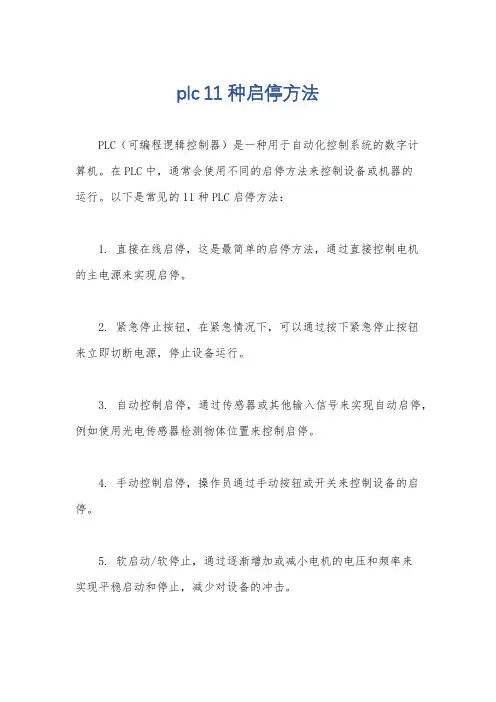 plc 11 种启停方法

PLC（可编程逻辑控制器）是一种用于自动化控制系统的数字计算机。在 PLC 中，通常会使用不同的启停方法来控制设备或机器的运行。以下是常见的 11 种 PLC 启停方法：

1. 直接在线启停，这是最简单的启停方法，通过直接控制电机的主电源来实现启停。

2. 紧急停止按钮，在紧急情况下，可以通过按下紧急停止按钮来立即切断电源，停止设备运行。

3. 自动控制启停，通过传感器或其他输入信号来实现自动启停，例如使用光电传感器检测物体位置来控制启停。

4. 手动控制启停，操作员通过手动按钮或开关来控制设备的启停。

5. 软启动/软停止，通过逐渐增加或减小电机的电压和频率来实现平稳启动和停止，减少对设备的冲击。